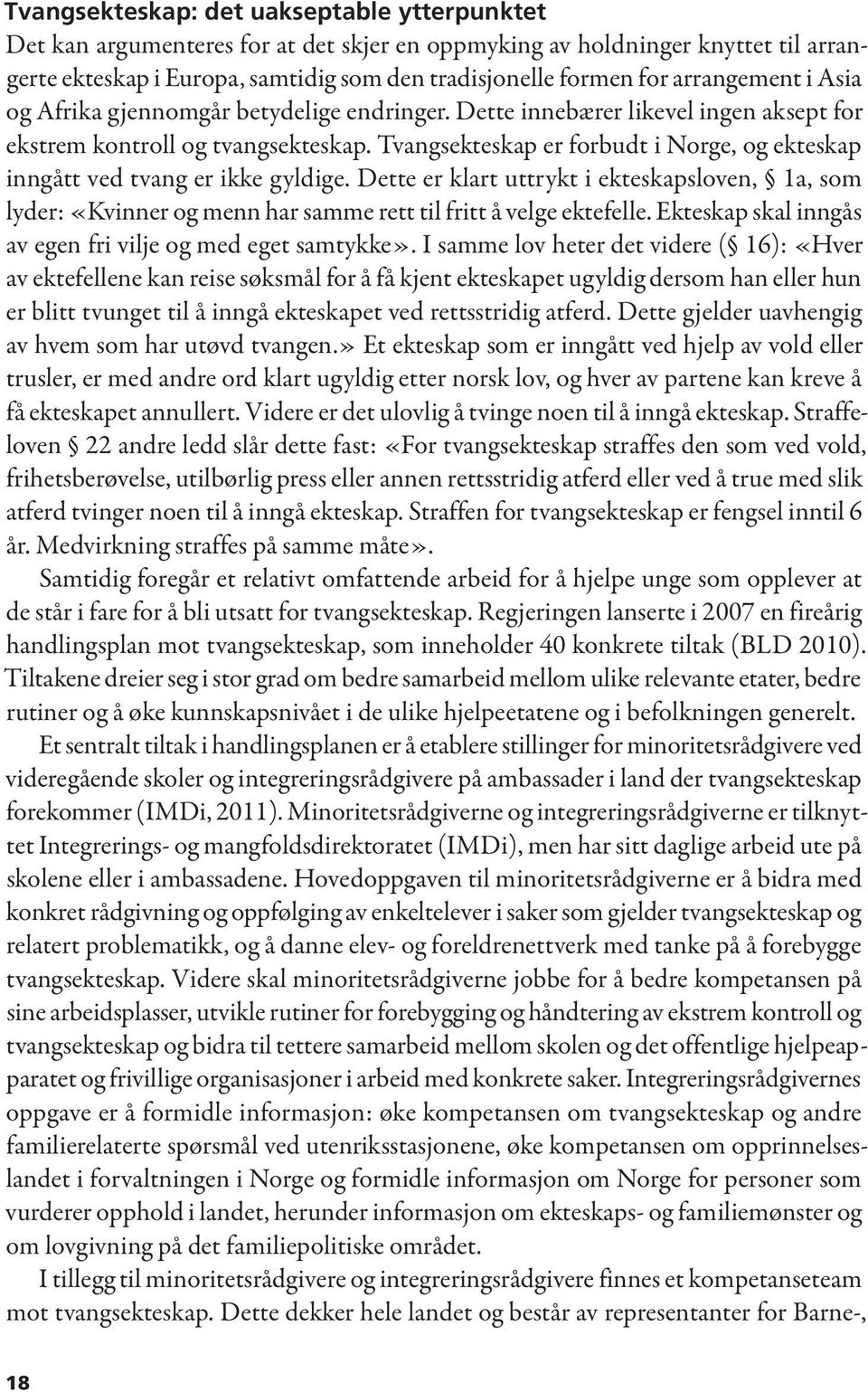 Tvangsekteskap: det uakseptable ytterpunktet

Det kan argumenteres for at det skjer en oppmyking av holdninger knyttet til arrangerte ekteskap i Europa, samtidig som den tradisjonelle formen for arrangement i Asia og Afrika gjennomgår betydelige endringer. Dette innebærer likevel ingen aksept for ekstrem kontroll og tvangsekteskap. Tvangsekteskap er forbudt i Norge, og ekteskap inngått ved tvang er ikke gyldige. Dette er klart uttrykt i ekteskapsloven, § 1a, som lyder: «Kvinner og menn har samme rett til fritt å velge ektefelle. Ekteskap skal inngås av egen fri vilje og med eget samtykke». I samme lov heter det videre (§ 16): «Hver av ektefellene kan reise søksmål for å få kjent ekteskapet ugyldig dersom han eller hun er blitt tvunget til å inngå ekteskapet ved rettsstridig atferd. Dette gjelder uavhengig av hvem som har utøvd tvangen.» Et ekteskap som er inngått ved hjelp av vold eller trusler, er med andre ord klart ugyldig etter norsk lov, og hver av partene kan kreve å få ekteskapet annullert. Videre er det ulovlig å tvinge noen til å inngå ekteskap. Straffeloven § 22 andre ledd slår dette fast: «For tvangsekteskap straffes den som ved vold, frihetsberøvelse, utilbørlig press eller annen rettsstridig atferd eller ved å true med slik atferd tvinger noen til å inngå ekteskap. Straffen for tvangsekteskap er fengsel inntil 6 år. Medvirkning straffes på samme måte».

Samtidig foregår et relativt omfattende arbeid for å hjelpe unge som opplever at de står i fare for å bli utsatt for tvangsekteskap. Regjeringen lanserte i 2007 en fireårig handlingsplan mot tvangsekteskap, som inneholder 40 konkrete tiltak (BLD 2010). Tiltakene dreier seg i stor grad om bedre samarbeid mellom ulike relevante etater, bedre rutiner og å øke kunnskapsnivået i de ulike hjelpeetatene og i befolkningen generelt.

Et sentralt tiltak i handlingsplanen er å etablere stillinger for minoritetsrådgivere ved videregående skoler og integreringsrådgivere på ambassader i land der tvangsekteskap forekommer (IMDi, 2011). Minoritetsrådgiverne og integreringsrådgiverne er tilknyttet Integrerings- og mangfoldsdirektoratet (IMDi), men har sitt daglige arbeid ute på skolene eller i ambassadene. Hovedoppgaven til minoritetsrådgiverne er å bidra med konkret rådgivning og oppfølging av enkeltelever i saker som gjelder tvangsekteskap og relatert problematikk, og å danne elev- og foreldrenettverk med tanke på å forebygge tvangsekteskap. Videre skal minoritetsrådgiverne jobbe for å bedre kompetansen på sine arbeidsplasser, utvikle rutiner for forebygging og håndtering av ekstrem kontroll og tvangsekteskap og bidra til tettere samarbeid mellom skolen og det offentlige hjelpeapparatet og frivillige organisasjoner i arbeid med konkrete saker. Integreringsrådgivernes oppgave er å formidle informasjon: øke kompetansen om tvangsekteskap og andre familierelaterte spørsmål ved utenriksstasjonene, øke kompetansen om opprinnelseslandet i forvaltningen i Norge og formidle informasjon om Norge for personer som vurderer opphold i landet, herunder informasjon om ekteskaps- og familiemønster og om lovgivning på det familiepolitiske området.

I tillegg til minoritetsrådgivere og integreringsrådgivere finnes et kompetanseteam mot tvangsekteskap. Dette dekker hele landet og består av representanter for Barne-,

18